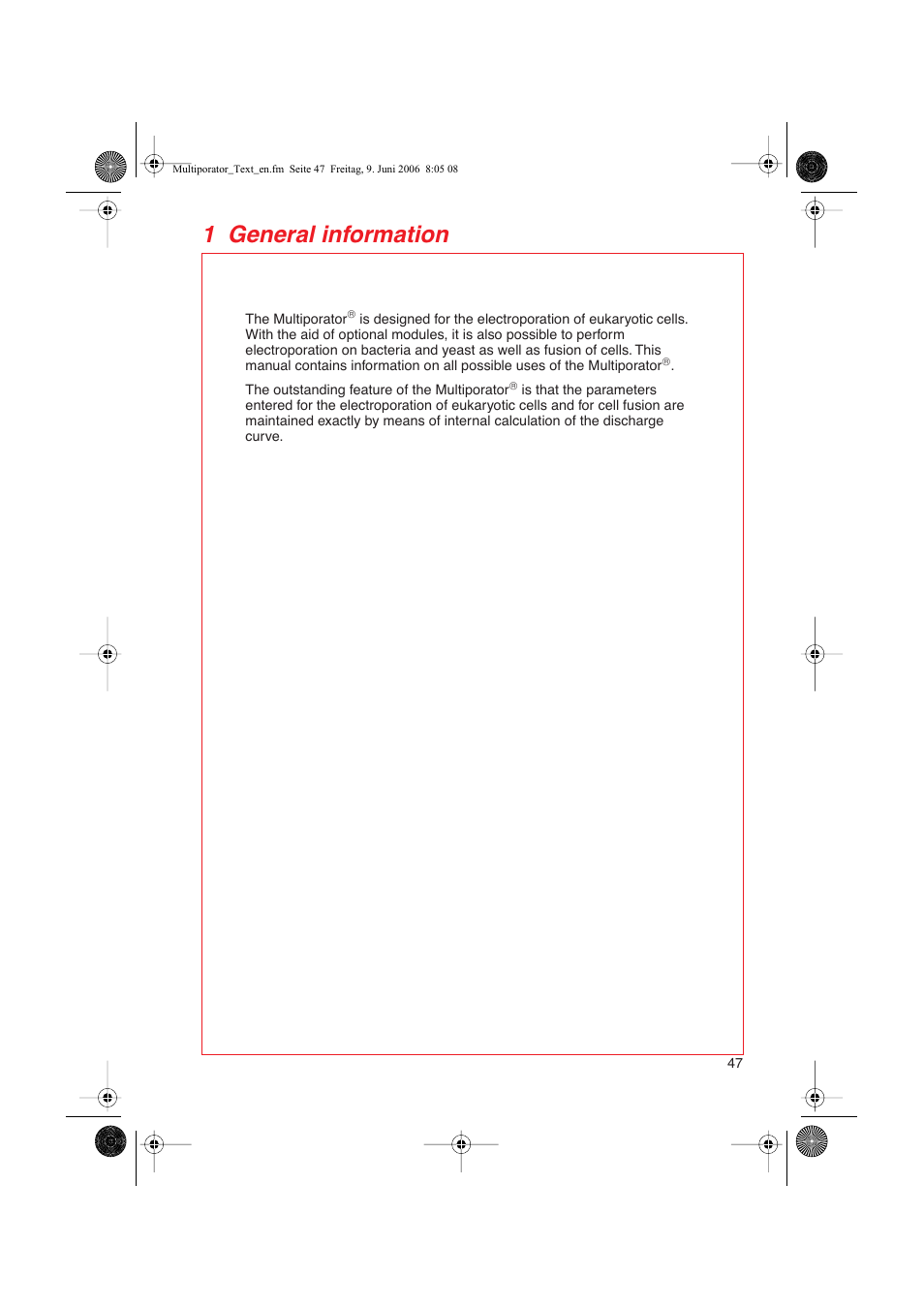 Multiporator_Text_en.fm Seite 47 Freitag, 9. Juni 2006 8:05 08

1 General information

The Multiporator® is designed for the electroporation of eukaryotic cells. With the aid of optional modules, it is also possible to perform electroporation on bacteria and yeast as well as fusion of cells. This manual contains information on all possible uses of the Multiporator®.

The outstanding feature of the Multiporator® is that the parameters entered for the electroporation of eukaryotic cells and for cell fusion are maintained exactly by means of internal calculation of the discharge curve.

47